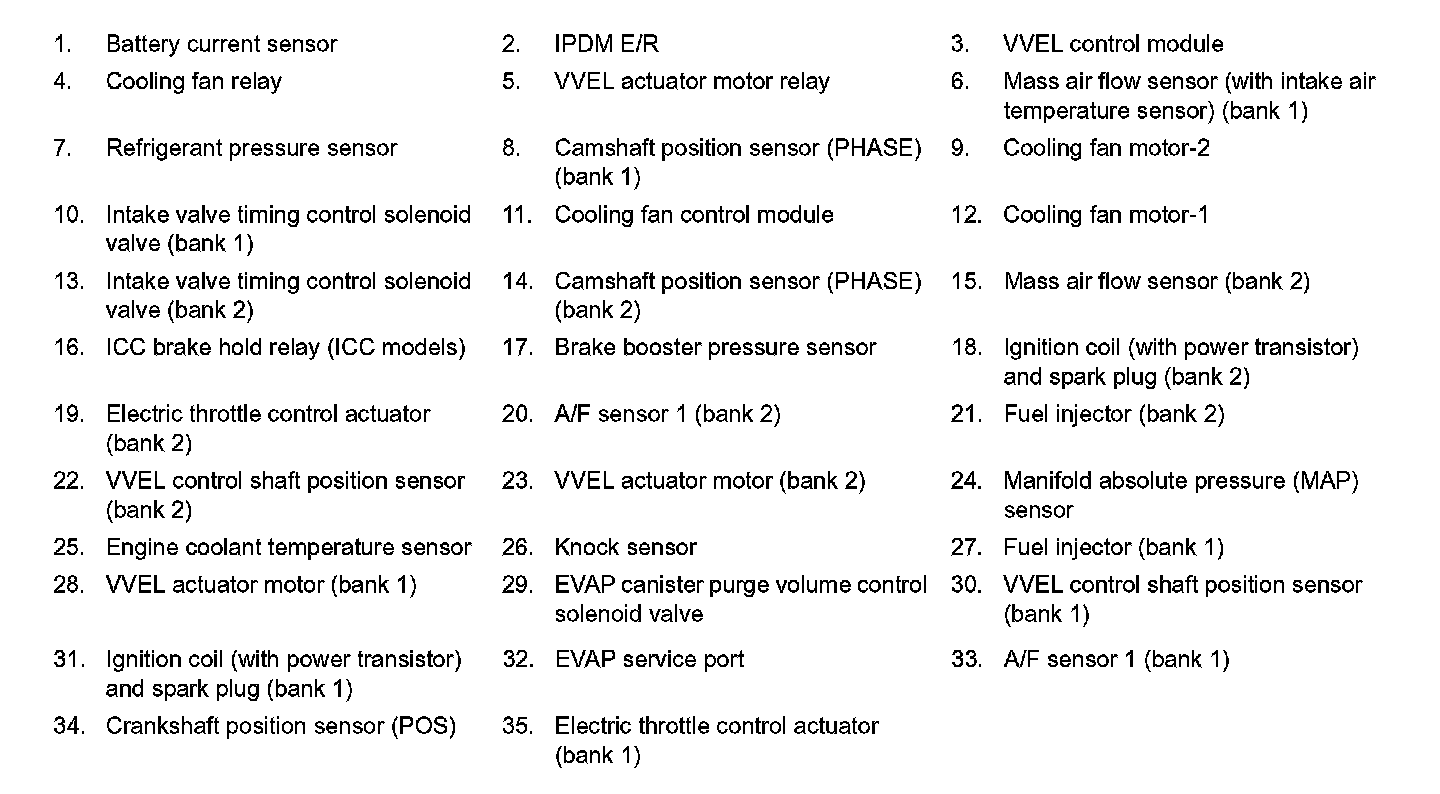 1. Battery current sensor
2. IPDM E/R
3. VVEL control module
4. Cooling fan relay
5. VVEL actuator motor relay
6. Mass air flow sensor (with intake air temperature sensor) (bank 1)
7. Refrigerant pressure sensor
8. Camshaft position sensor (PHASE) (bank 1)
9. Cooling fan motor-2
10. Intake valve timing control solenoid valve (bank 1)
11. Cooling fan control module
12. Cooling fan motor-1
13. Intake valve timing control solenoid valve (bank 2)
14. Camshaft position sensor (PHASE) (bank 2)
15. Mass air flow sensor (bank 2)
16. ICC brake hold relay (ICC models)
17. Brake booster pressure sensor
18. Ignition coil (with power transistor) and spark plug (bank 2)
19. Electric throttle control actuator (bank 2)
20. A/F sensor 1 (bank 2)
21. Fuel injector (bank 2)
22. VVEL control shaft position sensor (bank 2)
23. VVEL actuator motor (bank 2)
24. Manifold absolute pressure (MAP) sensor
25. Engine coolant temperature sensor
26. Knock sensor
27. Fuel injector (bank 1)
28. VVEL actuator motor (bank 1)
29. EVAP canister purge volume control solenoid valve
30. VVEL control shaft position sensor (bank 1)
31. Ignition coil (with power transistor) and spark plug (bank 1)
32. EVAP service port
33. A/F sensor 1 (bank 1)
34. Crankshaft position sensor (POS)
35. Electric throttle control actuator (bank 1)